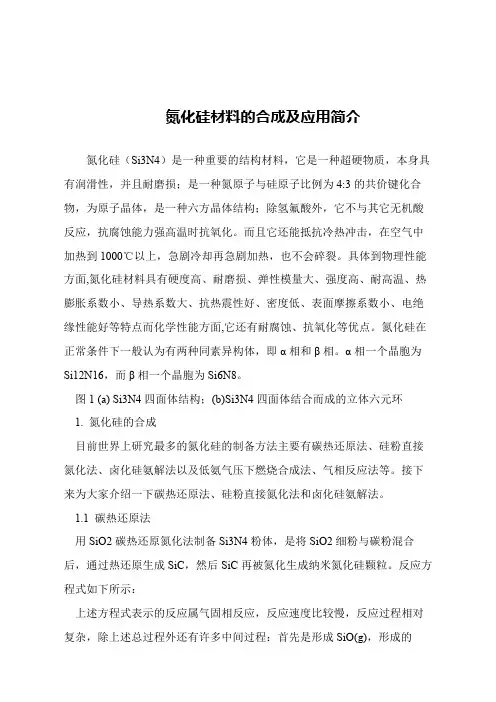 氮化硅材料的合成及应用简介

氮化硅（Si3N4）是一种重要的结构材料，它是一种超硬物质，本身具有润滑性，并且耐磨损；是一种氮原子与硅原子比例为 4:3 的共价键化合物，为原子晶体，是一种六方晶体结构；除氢氟酸外，它不与其它无机酸反应，抗腐蚀能力强高温时抗氧化。而且它还能抵抗冷热冲击，在空气中加热到 1000℃以上，急剧冷却再急剧加热，也不会碎裂。具体到物理性能方面,氮化硅材料具有硬度高、耐磨损、弹性模量大、强度高、耐高温、热膨胀系数小、导热系数大、抗热震性好、密度低、表面摩擦系数小、电绝缘性能好等特点而化学性能方面,它还有耐腐蚀、抗氧化等优点。氮化硅在正常条件下一般认为有两种同素异构体，即 α 相和 β 相。α 相一个晶胞为 Si12N16，而 β 相一个晶胞为 Si6N8。

图 1 (a) Si3N4 四面体结构；(b)Si3N4 四面体结合而成的立体六元环

1. 氮化硅的合成

目前世界上研究最多的氮化硅的制备方法主要有碳热还原法、硅粉直接氮化法、卤化硅氨解法以及低氮气压下燃烧合成法、气相反应法等。接下来为大家介绍一下碳热还原法、硅粉直接氮化法和卤化硅氨解法。

1.1 碳热还原法

用 SiO2 碳热还原氮化法制备 Si3N4 粉体，是将 SiO2 细粉与碳粉混合后，通过热还原生成 SiC，然后 SiC 再被氮化生成纳米氮化硅颗粒。反应方程式如下所示：

上述方程式表示的反应属气固相反应，反应速度比较慢，反应过程相对复杂，除上述总过程外还有许多中间过程：首先是形成 SiO(g)，形成的